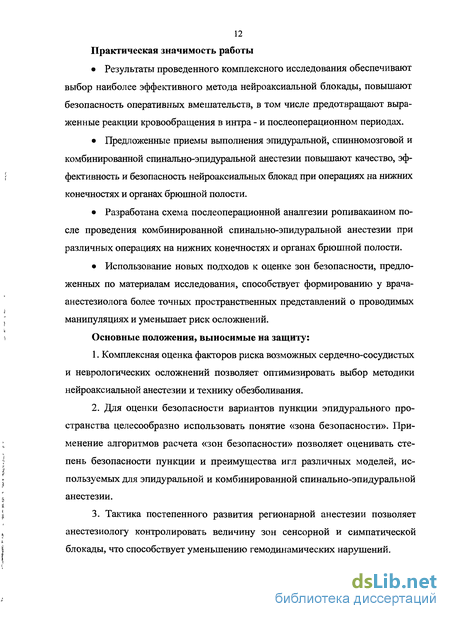 12

Практическая значимость работы

• Результаты проведенного комплексного исследования обеспечивают выбор наиболее эффективного метода нейроаксиальной блокады, повышают безопасность оперативных вмешательств, в том числе предотвращают выраженные реакции кровообращения в интра - и послеоперационном периодах.

• Предложенные приемы выполнения эпидуральной, спинномозговой и комбинированной спинально-эпидуральной анестезии повышают качество, эффективность и безопасность нейроаксиальных блокад при операциях на нижних конечностях и органах брюшной полости.

• Разработана схема послеоперационной аналгезии ропивакаином после проведения комбинированной спинально-эпидуральной анестезии при различных операциях на нижних конечностях и органах брюшной полости.

• Использование новых подходов к оценке зон безопасности, предложенных по материалам исследования, способствует формированию у врача-анестезиолога более точных пространственных представлений о проводимых манипуляциях и уменьшает риск осложнений.

Основные положения, выносимые на защиту:

1. Комплексная оценка факторов риска возможных сердечно-сосудистых и неврологических осложнений позволяет оптимизировать выбор методики нейроаксиальной анестезии и технику обезболивания.

2. Для оценки безопасности вариантов пункции эпидурального пространства целесообразно использовать понятие «зона безопасности». Применение алгоритмов расчета «зон безопасности» позволяет оценивать степень безопасности пункции и преимущества игл различных моделей, используемых для эпидуральной и комбинированной спинально-эпидуральной анестезии.

3. Тактика постепенного развития регионарной анестезии позволяет анестезиологу контролировать величину зон сенсорной и симпатической блокады, что способствует уменьшению гемодинамических нарушений.

dsLib.net
библиотека диссертаций